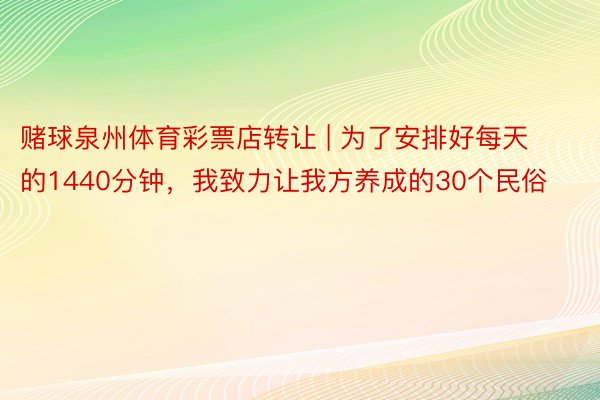 赌球泉州体育彩票店转让 | 为了安排好每天的1440分钟，我致力让我方养成的30个民俗